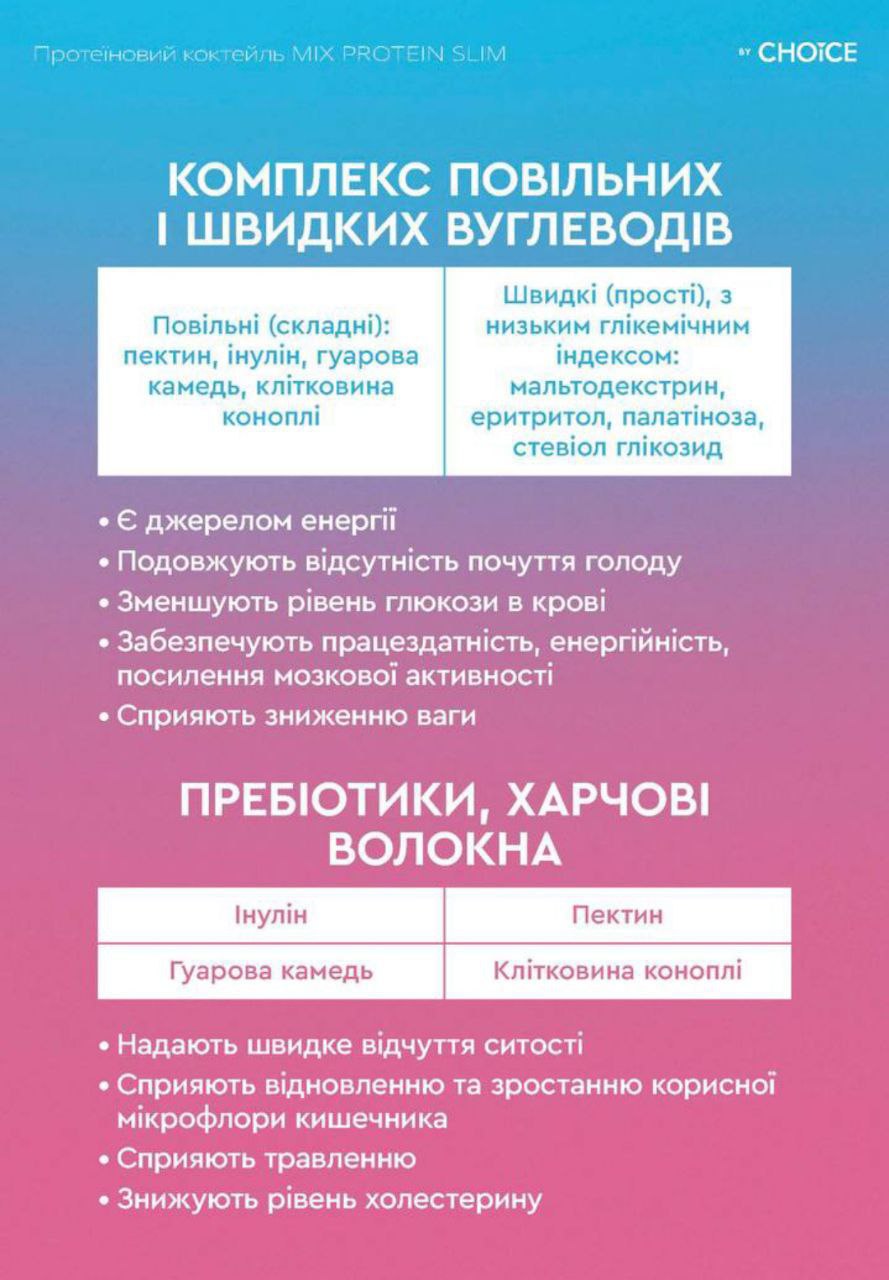 Протеїновий коктейль MIX PROTEIN SLIM

BY CHOICE

КОМПЛЕКС ПОВІЛЬНИХ І ШВИДКИХ ВУГЛЕВОДІВ

| Повільні (складні): пектин, інулін, гуарова камедь, клітковина коноплі | Швидкі (прості), з низьким глікемічним індексом: мальтодекстрин, еритритол, палатіноза, стевіол глікозид |
|---|---|

• Є джерелом енергії
• Подовжують відсутність почуття голоду
• Зменшують рівень глюкози в крові
• Забезпечують працездатність, енергійність, посилення мозкової активності
• Сприяють зниженню ваги

ПРЕБІОТИКИ, ХАРЧОВІ ВОЛОКНА

| Інулін | Пектин |
|---|---|
| Гуарова камедь | Клітковина коноплі |

• Надають швидке відчуття ситості
• Сприяють відновленню та зростанню корисної мікрофлори кишечника
• Сприяють травленню
• Знижують рівень холестерину